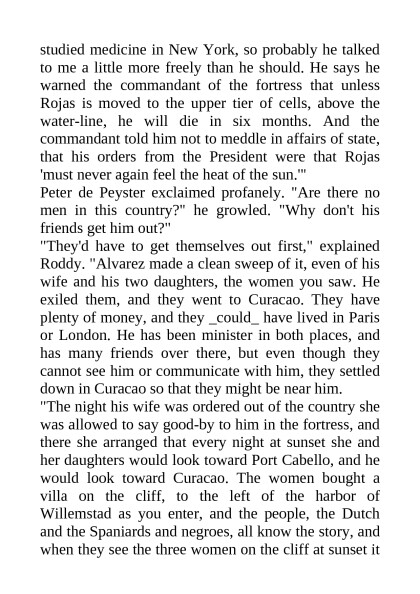 studied medicine in New York, so probably he talked to me a little more freely than he should. He says he warned the commandant of the fortress that unless Rojas is moved to the upper tier of cells, above the water-line, he will die in six months. And the commandant told him not to meddle in affairs of state, that his orders from the President were that Rojas 'must never again feel the heat of the sun.'"
Peter de Peyster exclaimed profanely. "Are there no men in this country?" he growled. "Why don't his friends get him out?"
"They'd have to get themselves out first," explained Roddy. "Alvarez made a clean sweep of it, even of his wife and his two daughters, the women you saw. He exiled them, and they went to Curacao. They have plenty of money, and they _could_ have lived in Paris or London. He has been minister in both places, and has many friends over there, but even though they cannot see him or communicate with him, they settled down in Curacao so that they might be near him.
"The night his wife was ordered out of the country she was allowed to say good-by to him in the fortress, and there she arranged that every night at sunset she and her daughters would look toward Port Cabello, and he would look toward Curacao. The women bought a villa on the cliff, to the left of the harbor of Willemstad as you enter, and the people, the Dutch and the Spaniards and negroes, all know the story, and when they see the three women on the cliff at sunset it